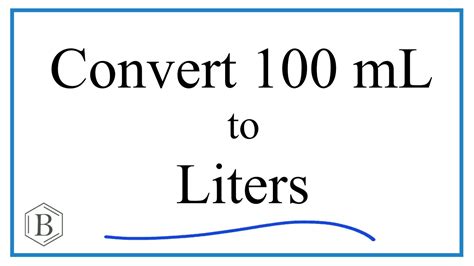 Convert 100 mL
to
Liters

B